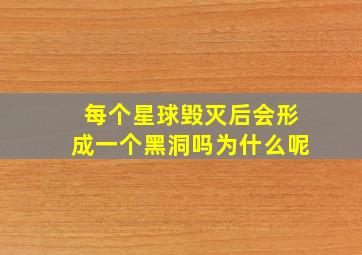 每个星球毁灭后会形成一个黑洞吗为什么呢